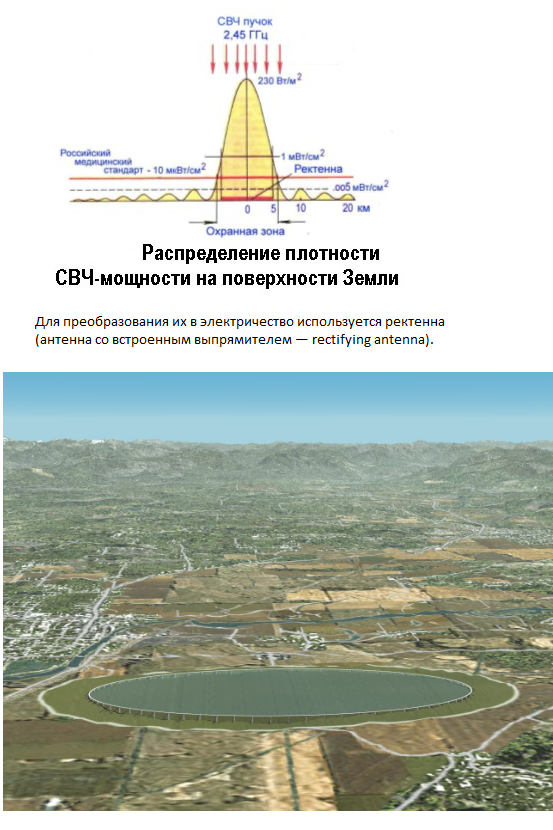 СВЧ пучок
2,45 ГГц

230 Вт/м$^2$

Российский медицинский стандарт - 10 мкВт/см$^2$

1 мВт/см$^2$

Ректенна

.005 мВт/см$^2$

0 5 10 20 км

Охранная зона

Распределение плотности СВЧ-мощности на поверхности Земли

Для преобразования их в электричество используется ректенна (антенна со встроенным выпрямителем — rectifying antenna).